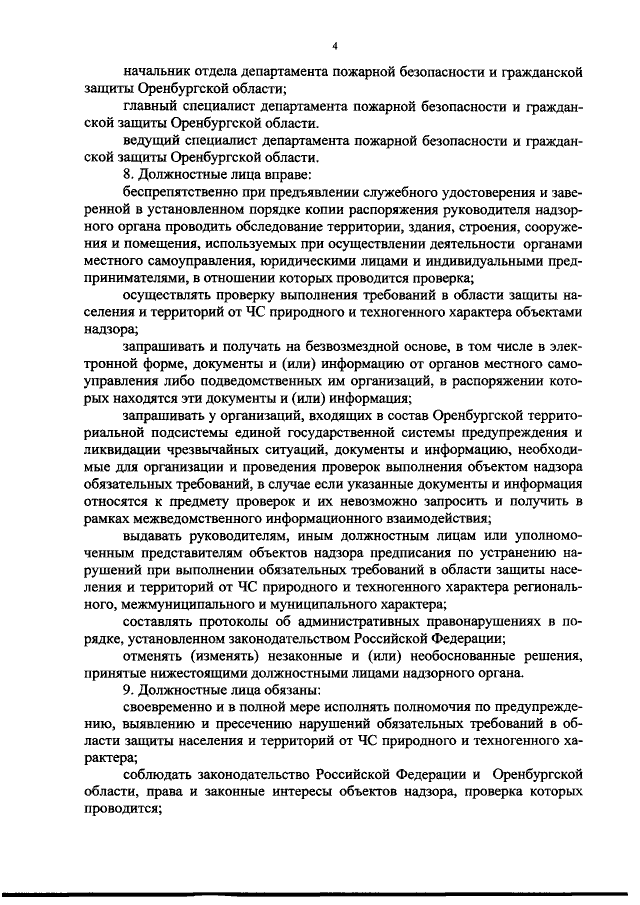 4

начальник отдела департамента пожарной безопасности и гражданской защиты Оренбургской области;

главный специалист департамента пожарной безопасности и гражданской защиты Оренбургской области.

ведущий специалист департамента пожарной безопасности и гражданской защиты Оренбургской области.

8. Должностные лица вправе:

беспрепятственно при предъявлении служебного удостоверения и заверенной в установленном порядке копии распоряжения руководителя надзорного органа проводить обследование территории, здания, строения, сооружения и помещения, используемых при осуществлении деятельности органами местного самоуправления, юридическими лицами и индивидуальными предпринимателями, в отношении которых проводится проверка;

осуществлять проверку выполнения требований в области защиты населения и территорий от ЧС природного и техногенного характера объектами надзора;

запрашивать и получать на безвозмездной основе, в том числе в электронной форме, документы и (или) информацию от органов местного самоуправления либо подведомственных им организаций, в распоряжении которых находятся эти документы и (или) информация;

запрашивать у организаций, входящих в состав Оренбургской территориальной подсистемы единой государственной системы предупреждения и ликвидации чрезвычайных ситуаций, документы и информацию, необходимые для организации и проведения проверок выполнения объектом надзора обязательных требований, в случае если указанные документы и информация относятся к предмету проверок и их невозможно запросить и получить в рамках межведомственного информационного взаимодействия;

выдавать руководителям, иным должностным лицам или уполномоченным представителям объектов надзора предписания по устранению нарушений при выполнении обязательных требований в области защиты населения и территорий от ЧС природного и техногенного характера регионального, межмуниципального и муниципального характера;

составлять протоколы об административных правонарушениях в порядке, установленном законодательством Российской Федерации;

отменять (изменять) незаконные и (или) необоснованные решения, принятые нижестоящими должностными лицами надзорного органа.

9. Должностные лица обязаны:

своевременно и в полной мере исполнять полномочия по предупреждению, выявлению и пресечению нарушений обязательных требований в области защиты населения и территорий от ЧС природного и техногенного характера;

соблюдать законодательство Российской Федерации и Оренбургской области, права и законные интересы объектов надзора, проверка которых проводится;